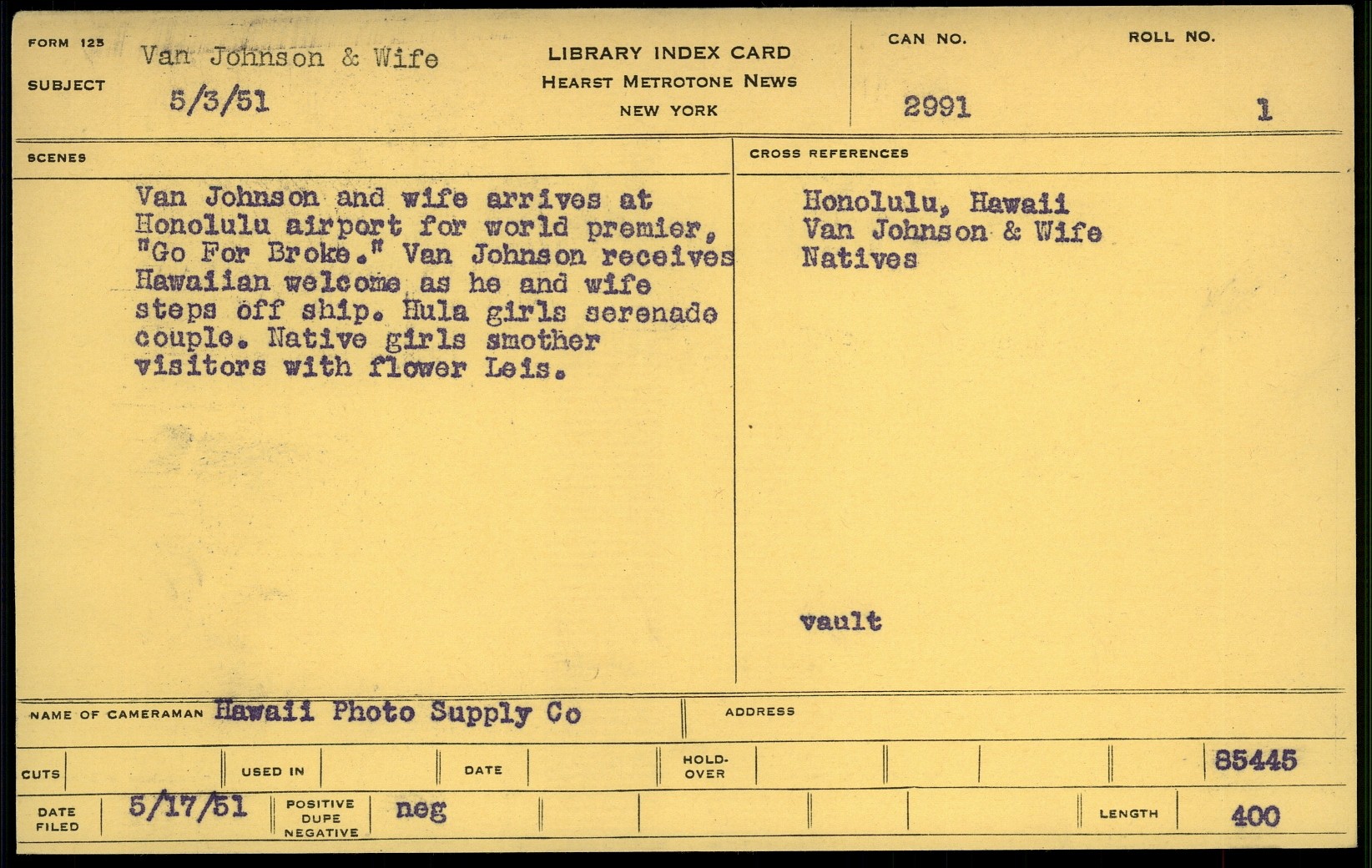 FORM 125
SUBJECT
Van Johnson & Wife
5/3/51

LIBRARY INDEX CARD
HEARST METROTONE NEWS
NEW YORK

CAN NO.
2991

ROLL NO.
1

SCENES

Van Johnson and wife arrives at Honolulu airport for world premier, "Go For Broke." Van Johnson receives Hawaiian welcome as he and wife steps off ship. Hula girls serenade couple. Native girls smother visitors with flower Leis.

CROSS REFERENCES

Honolulu, Hawaii
Van Johnson & Wife
Natives

vault

NAME OF CAMERAMAN Hawaii Photo Supply Co

ADDRESS

CUTS
USED IN
DATE
HOLD-OVER
85445

DATE FILED 5/17/51
POSITIVE DUPE NEGATIVE neg
LENGTH 400